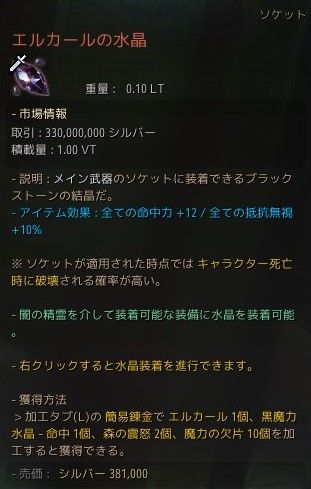 ソケット

エルカールの水晶

重量： 0.10 LT

- 市場情報
取引 : 330,000,000 シルバー
積載量 : 1.00 VT

- 説明 : メイン武器のソケットに装着できるブラックストーンの結晶だ。
- アイテム効果 : 全ての命中力 +12 / 全ての抵抗無視 +10%

※ ソケットが適用された時点では キャラクター死亡時に破壊される確率が高い。

- 闇の精霊を介して装着可能な装備に水晶を装着可能。

- 右クリックすると水晶装着を進行できます。

- 獲得方法
 > 加工タブ(L)の 簡易錬金で エルカール 1個、黒魔力水晶 - 命中 1個、森の震怒 2個、魔力の欠片 10個を加工すると獲得できる。

- 売価： シルバー 381,000